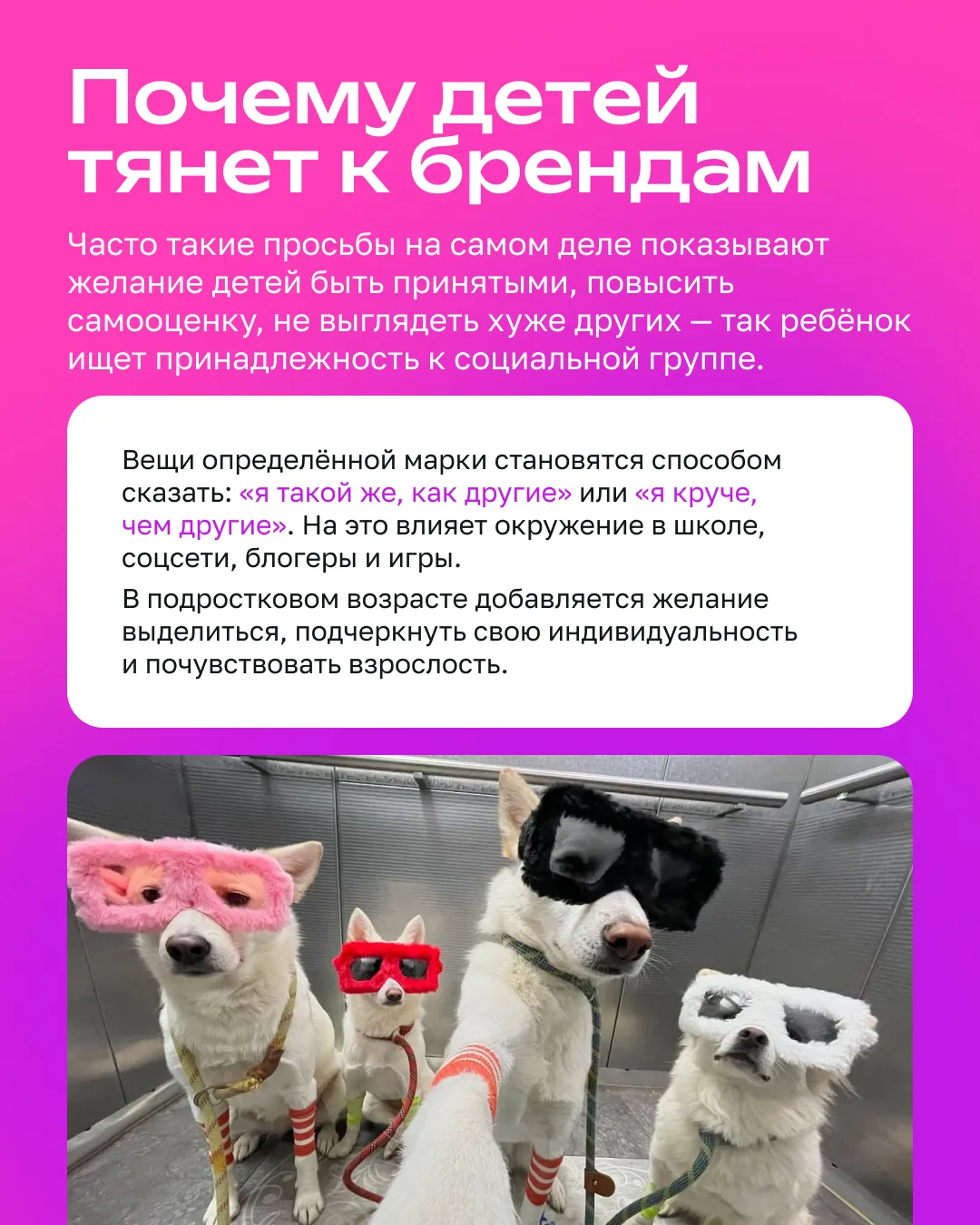 Почему детей тянет к брендам

Часто такие просьбы на самом деле показывают желание детей быть принятыми, повысить самооценку, не выглядеть хуже других — так ребёнок ищет принадлежность к социальной группе.

Вещи определённой марки становятся способом сказать: «я такой же, как другие» или «я круче, чем другие». На это влияет окружение в школе, соцсети, блогеры и игры.

В подростковом возрасте добавляется желание выделиться, подчеркнуть свою индивидуальность и почувствовать взрослость.